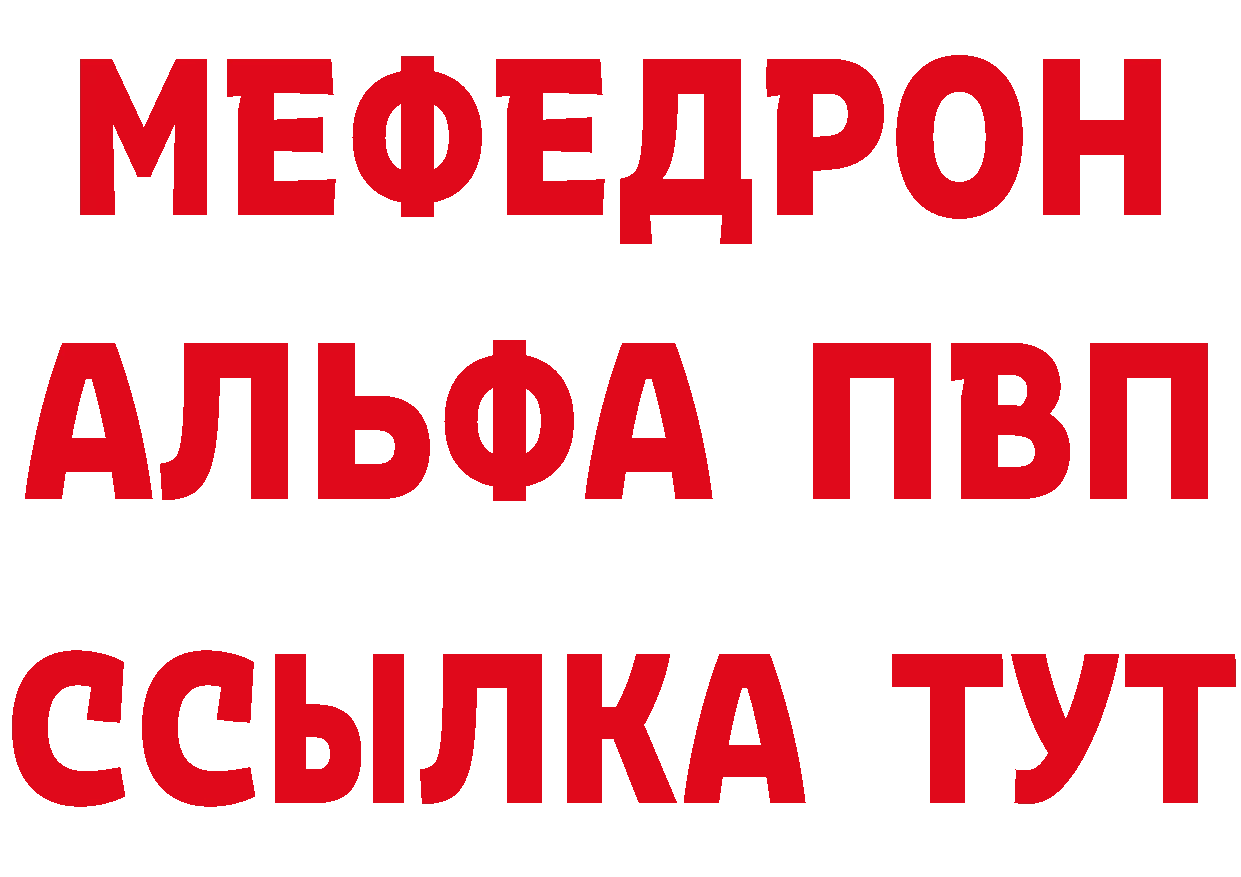 МЕФЕДРОН
АЛЬФА ПВП
ССЫЛКА ТУТ